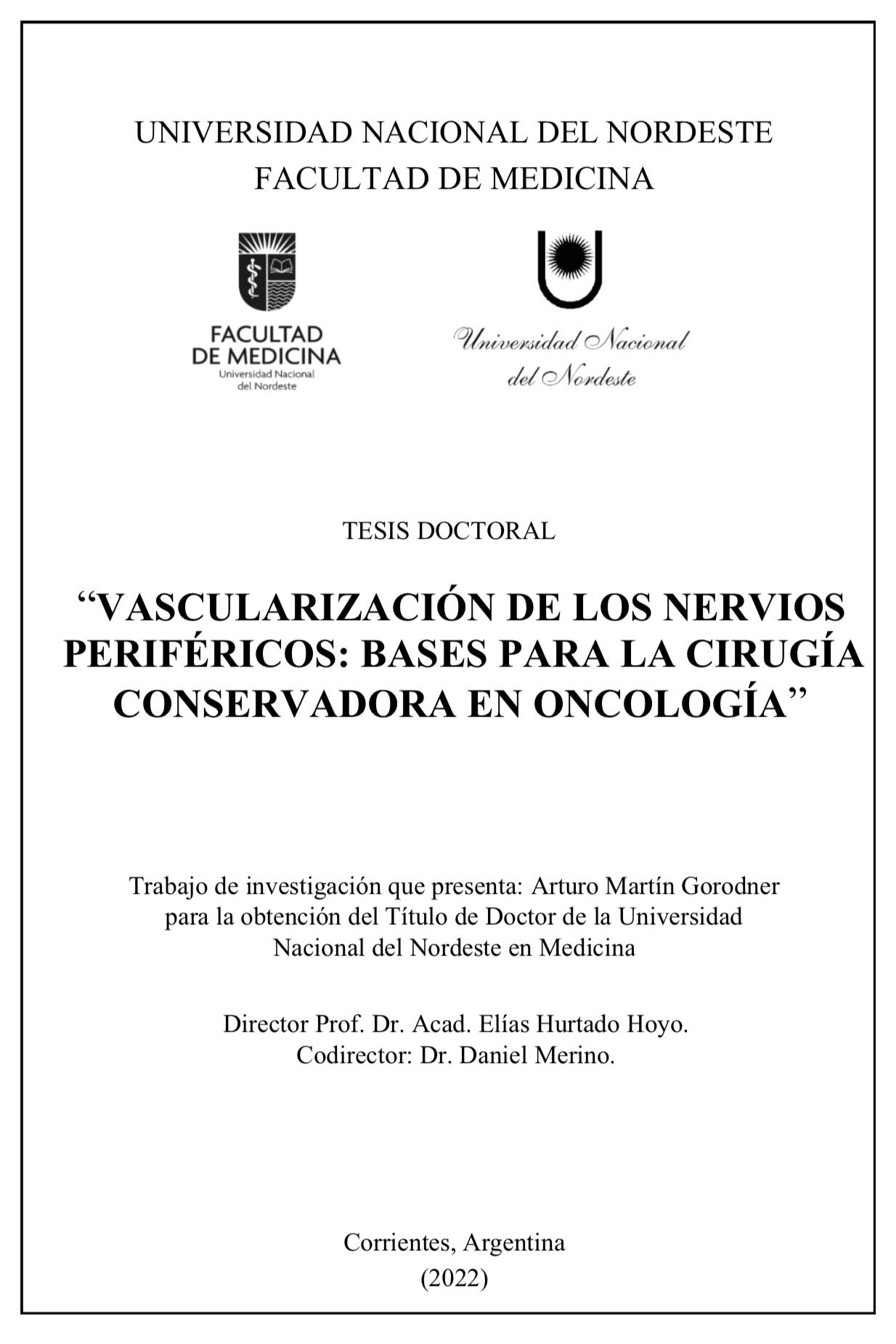 UNIVERSIDAD NACIONAL DEL NORDESTE
FACULTAD DE MEDICINA

FACULTAD
DE MEDICINA
Universidad Nacional
del Nordeste

Universidad Nacional
del Nordeste

TESIS DOCTORAL

“VASCULARIZACIÓN DE LOS NERVIOS PERIFÉRICOS: BASES PARA LA CIRUGÍA CONSERVADORA EN ONCOLOGÍA”

Trabajo de investigación que presenta: Arturo Martín Gorodner para la obtención del Título de Doctor de la Universidad Nacional del Nordeste en Medicina

Director Prof. Dr. Acad. Elías Hurtado Hoyo.
Codirector: Dr. Daniel Merino.

Corrientes, Argentina
(2022)